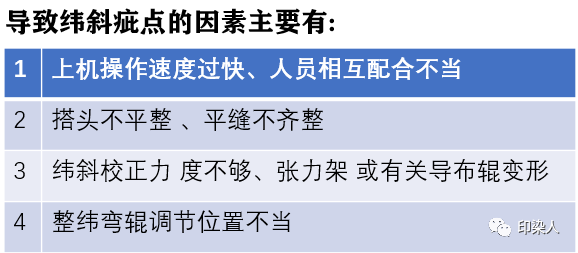 导致纬斜疵点的因素主要有:

| 1 | 上机操作速度过快、人员相互配合不当 |
|---|---|
| 2 | 搭头不平整 、平缝不齐整 |
| 3 | 纬斜校正力 度不够、张力架 或有关导布辊变形 |
| 4 | 整纬弯辊调节位置不当 |

印染人